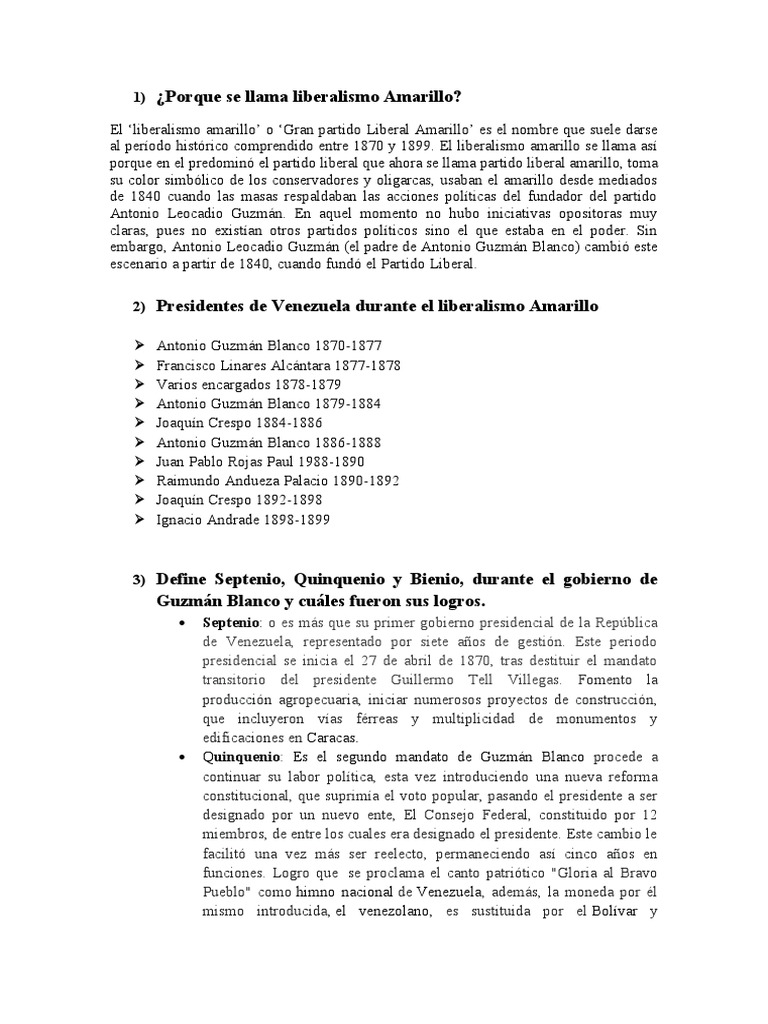 1) ¿Porque se llama liberalismo Amarillo?

El 'liberalismo amarillo' o 'Gran partido Liberal Amarillo' es el nombre que suele darse al periodo histórico comprendido entre 1870 y 1899. El liberalismo amarillo se llama así porque en el predominó el partido liberal que ahora se llama partido liberal amarillo, toma su color simbólico de los conservadores y oligarcas, usaban el amarillo desde mediados de 1840 cuando las masas respaldaban las acciones políticas del fundador del partido Antonio Leocadio Guzmán. En aquel momento no hubo iniciativas opositoras muy claras, pues no existían otros partidos políticos sino el que estaba en el poder. Sin embargo, Antonio Leocadio Guzmán (el padre de Antonio Guzmán Blanco) cambió este escenario a partir de 1840, cuando fundó el Partido Liberal.

2) Presidentes de Venezuela durante el liberalismo Amarillo

➢ Antonio Guzmán Blanco 1870-1877
➢ Francisco Linares Alcántara 1877-1878
➢ Varios encargados 1878-1879
➢ Antonio Guzmán Blanco 1879-1884
➢ Joaquín Crespo 1884-1886
➢ Antonio Guzmán Blanco 1886-1888
➢ Juan Pablo Rojas Paul 1988-1890
➢ Raimundo Andueza Palacio 1890-1892
➢ Joaquín Crespo 1892-1898
➢ Ignacio Andrade 1898-1899

3) Define Septenio, Quinquenio y Bienio, durante el gobierno de Guzmán Blanco y cuáles fueron sus logros.

• Septenio: o es más que su primer gobierno presidencial de la República de Venezuela, representado por siete años de gestión. Este periodo presidencial se inicia el 27 de abril de 1870, tras destituir el mandato transitorio del presidente Guillermo Tell Villegas. Fomento la producción agropecuaria, iniciar numerosos proyectos de construcción, que incluyeron vías férreas y multiplicidad de monumentos y edificaciones en Caracas.

• Quinquenio: Es el segundo mandato de Guzmán Blanco procede a continuar su labor política, esta vez introduciendo una nueva reforma constitucional, que suprimía el voto popular, pasando el presidente a ser designado por un nuevo ente, El Consejo Federal, constituido por 12 miembros, de entre los cuales era designado el presidente. Este cambio le facilitó una vez más ser reelecto, permaneciendo así cinco años en funciones. Logro que se proclama el canto patriótico "Gloria al Bravo Pueblo" como himno nacional de Venezuela, además, la moneda por él mismo introducida, el venezolano, es sustituida por el Bolívar y